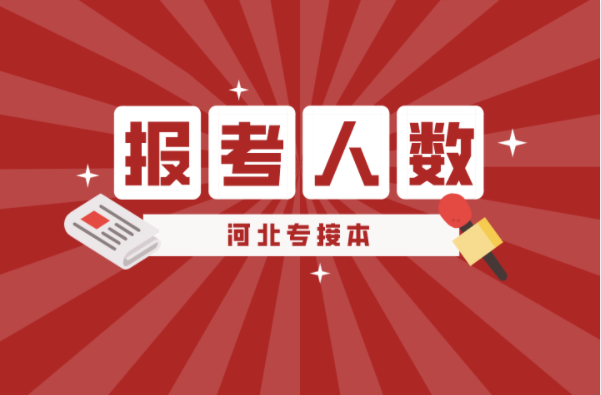 报考人数

河北专接本